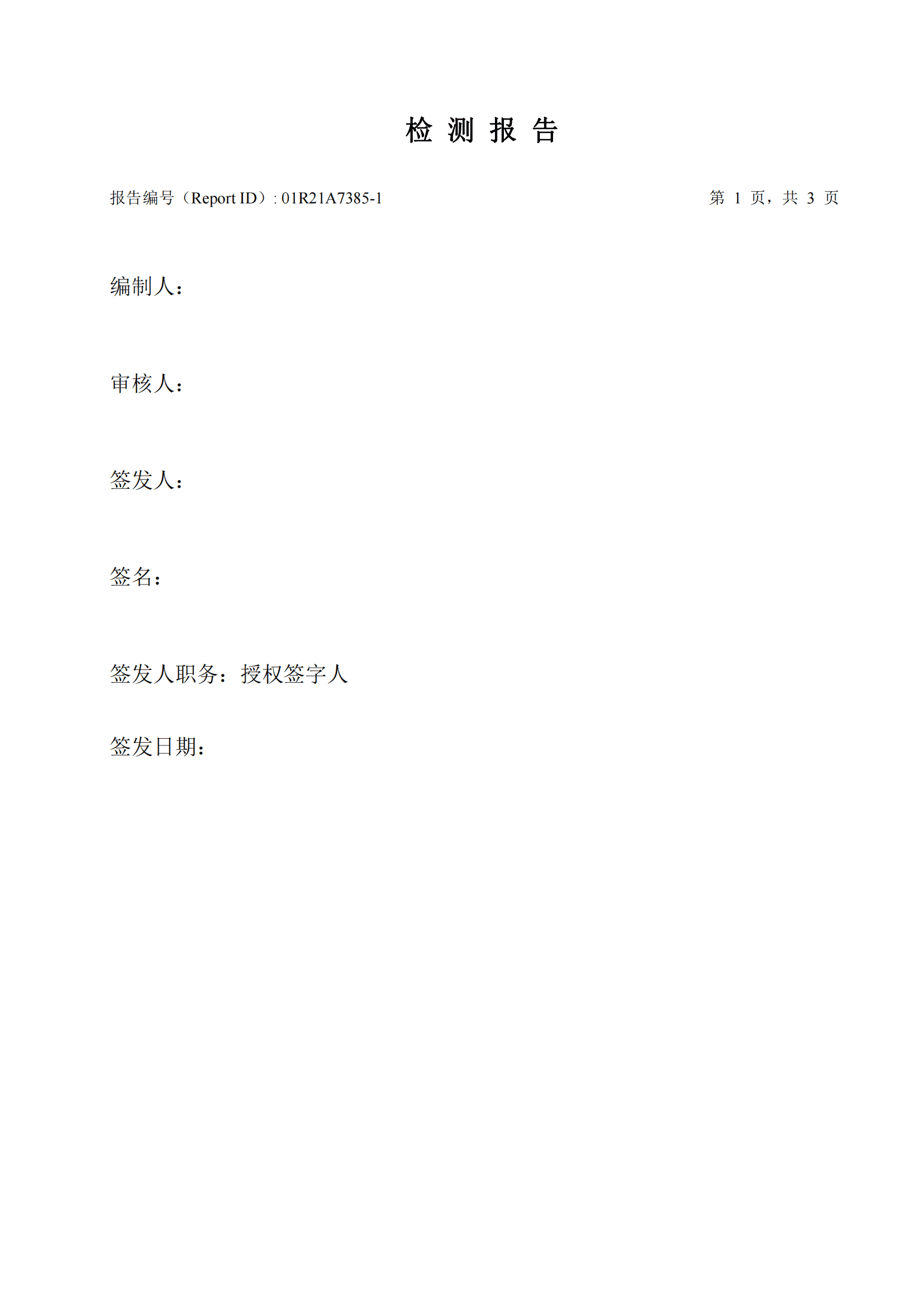 检 测 报 告

报告编号（Report ID）: 01R21A7385-1

第 1 页，共 3 页

编制人：

审核人：

签发人：

签名：

签发人职务：授权签字人

签发日期：